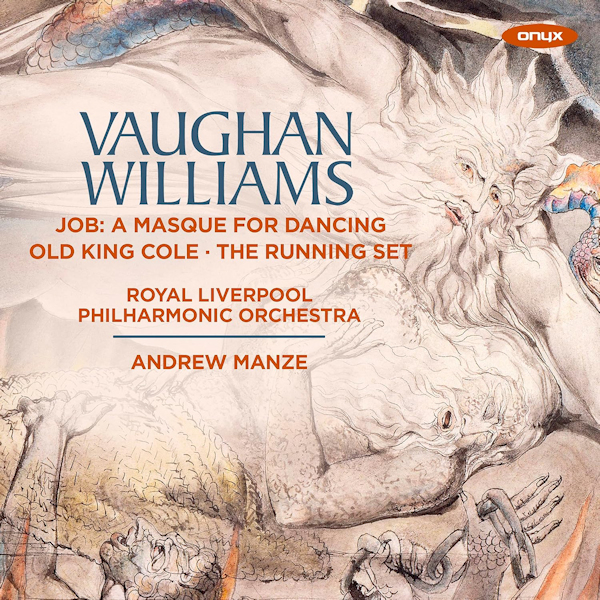 onyx

VAUGHAN WILLIAMS

JOB: A MASQUE FOR DANCING
OLD KING COLE · THE RUNNING SET

ROYAL LIVERPOOL PHILHARMONIC ORCHESTRA

ANDREW MANZE